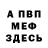 А ПВП
МЕФ
ЗДЕСЬ